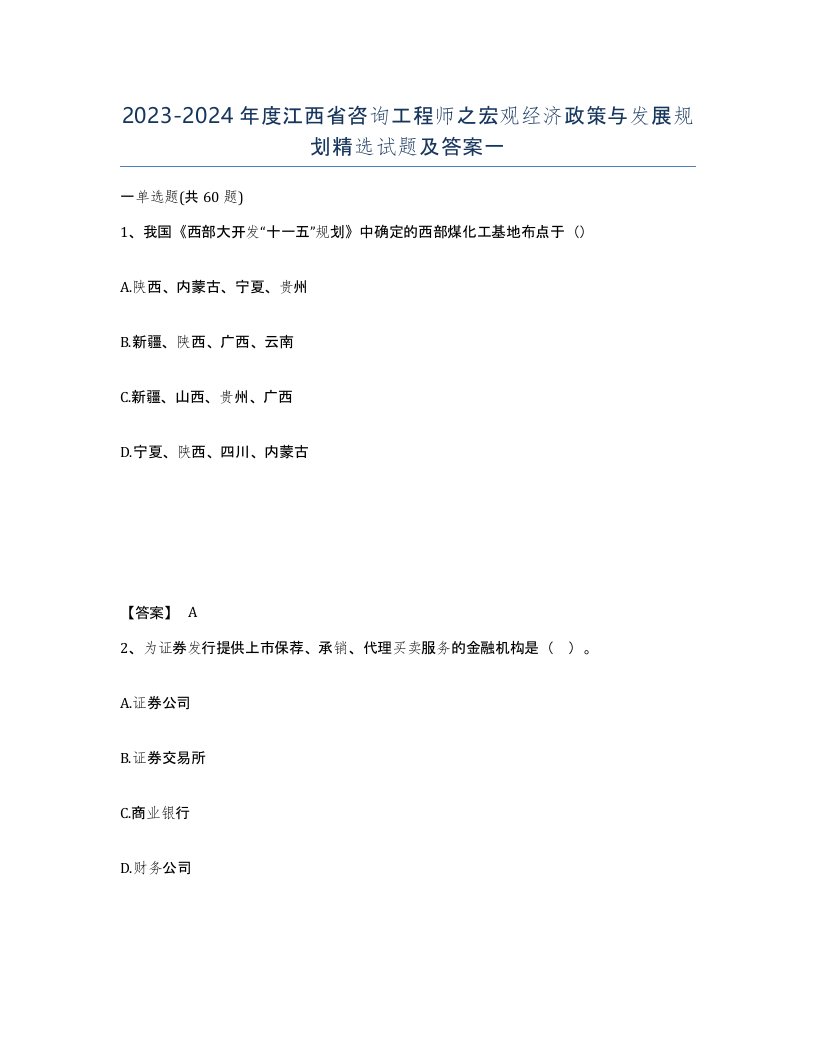 2023-2024年度江西省咨询工程师之宏观经济政策与发展规划精选试题及答案一

一单选题(共60题)

1、我国《西部大开发“十一五”规划》中确定的西部煤化工基地布点于（）

A.陕西、内蒙古、宁夏、贵州

B.新疆、陕西、广西、云南

C.新疆、山西、贵州、广西

D.宁夏、陕西、四川、内蒙古

【答案】 A

2、为证券发行提供上市保荐、承销、代理买卖服务的金融机构是（ ）。

A.证券公司

B.证券交易所

C.商业银行

D.财务公司